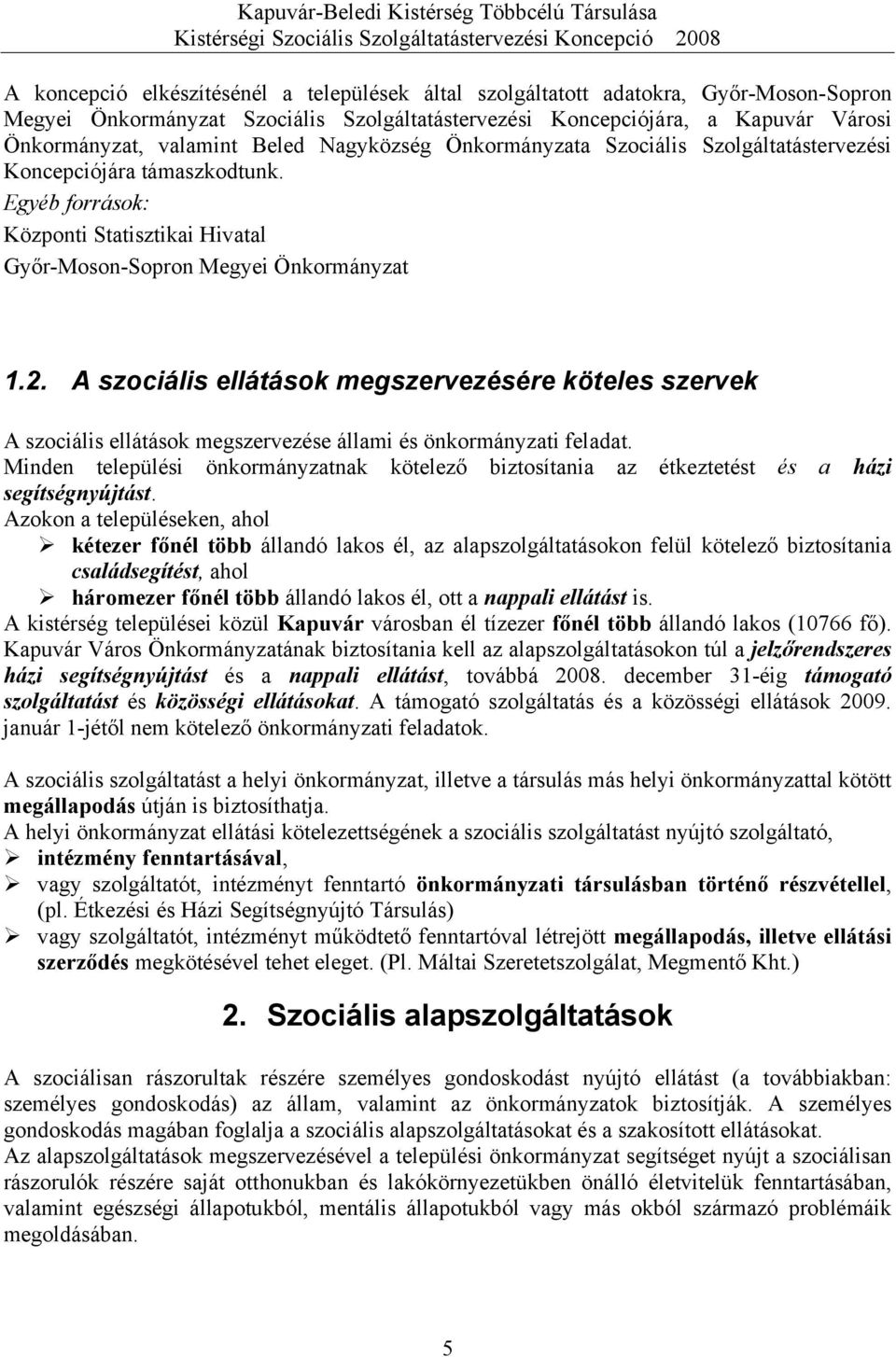 Kapuvár-Beledi Kistérség Többcélú Társulása
Kistérségi Szociális Szolgáltatástervezési Koncepció 2008

A koncepció elkészítésénél a települések által szolgáltatott adatokra, Győr-Moson-Sopron Megyei Önkormányzat Szociális Szolgáltatástervezési Koncepciójára, a Kapuvár Városi Önkormányzat, valamint Beled Nagyközség Önkormányzata Szociális Szolgáltatástervezési Koncepciójára támaszkodtunk.
Egyéb források:
Központi Statisztikai Hivatal
Győr-Moson-Sopron Megyei Önkormányzat

1.2. A szociális ellátások megszervezésére köteles szervek

A szociális ellátások megszervezése állami és önkormányzati feladat.
Minden települési önkormányzatnak kötelező biztosítania az étkeztetést és a házi segítségnyújtást.
Azokon a településeken, ahol
➢ kétezer főnél több állandó lakos él, az alapszolgáltatásokon felül kötelező biztosítania családsegítést, ahol
➢ háromezer főnél több állandó lakos él, ott a nappali ellátást is.
A kistérség települései közül Kapuvár városban él tízezer főnél több állandó lakos (10766 fő).
Kapuvár Város Önkormányzatának biztosítania kell az alapszolgáltatásokon túl a jelzőrendszeres házi segítségnyújtást és a nappali ellátást, továbbá 2008. december 31-éig támogató szolgáltatást és közösségi ellátásokat. A támogató szolgáltatás és a közösségi ellátások 2009. január 1-jétől nem kötelező önkormányzati feladatok.

A szociális szolgáltatást a helyi önkormányzat, illetve a társulás más helyi önkormányzattal kötött megállapodás útján is biztosíthatja.
A helyi önkormányzat ellátási kötelezettségének a szociális szolgáltatást nyújtó szolgáltató,
➢ intézmény fenntartásával,
➢ vagy szolgáltatót, intézményt fenntartó önkormányzati társulásban történő részvétellel, (pl. Étkezési és Házi Segítségnyújtó Társulás)
➢ vagy szolgáltatót, intézményt működtető fenntartóval létrejött megállapodás, illetve ellátási szerződés megkötésével tehet eleget. (Pl. Máltai Szeretetszolgálat, Megmentő Kht.)

2. Szociális alapszolgáltatások

A szociálisan rászorultak részére személyes gondoskodást nyújtó ellátást (a továbbiakban: személyes gondoskodás) az állam, valamint az önkormányzatok biztosítják. A személyes gondoskodás magában foglalja a szociális alapszolgáltatásokat és a szakosított ellátásokat.
Az alapszolgáltatások megszervezésével a települési önkormányzat segítséget nyújt a szociálisan rászorulók részére saját otthonukban és lakókörnyezetükben önálló életvitelük fenntartásában, valamint egészségi állapotukból, mentális állapotukból vagy más okból származó problémáik megoldásában.

5